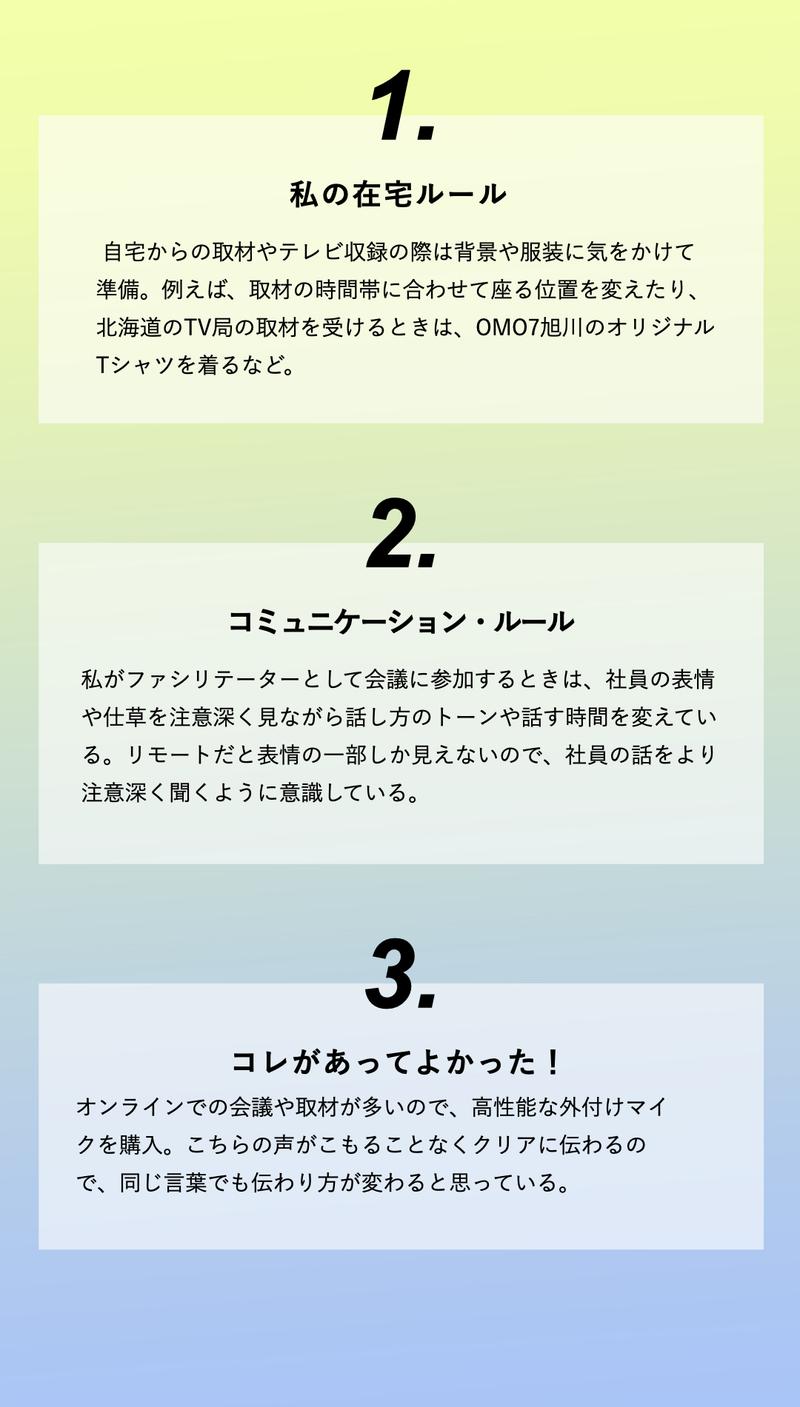 1.

私の在宅ルール

自宅からの取材やテレビ収録の際は背景や服装に気をかけて準備。例えば、取材の時間帯に合わせて座る位置を変えたり、北海道のTV局の取材を受けるときは、OMO7旭川のオリジナルTシャツを着るなど。

2.

コミュニケーション・ルール

私がファシリテーターとして会議に参加するときは、社員の表情や仕草を注意深く見ながら話し方のトーンや話す時間を変えている。リモートだと表情の一部しか見えないので、社員の話をより注意深く聞くように意識している。

3.

コレがあってよかった！

オンラインでの会議や取材が多いので、高性能な外付けマイクを購入。こちらの声がこもることなくクリアに伝わるので、同じ言葉でも伝わり方が変わると思っている。